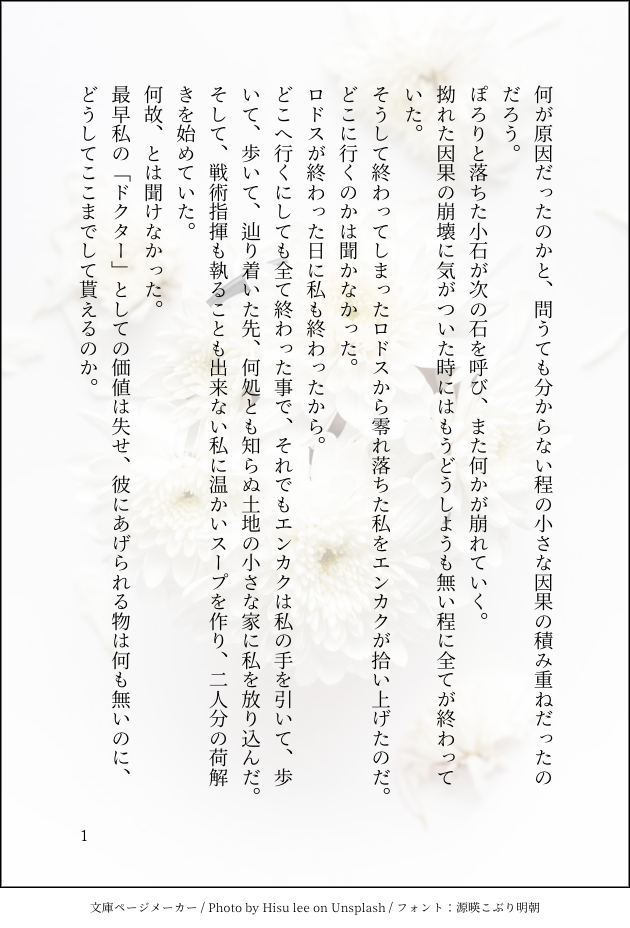 何が原因だったのかと、問うても分からない程の小さな因果の積み重ねだったのだろう。

ぽろりと落ちた小石が次の石を呼び、また何かが崩れていく。

拗れた因果の崩壊に気がついた時にはもうどうしようも無い程に全てが終わっていた。

そうして終わってしまったロドスから零れ落ちた私をエンカクが拾い上げたのだ。

どこに行くのかは聞かなかった。

ロドスが終わった日に私も終わったから。

どこへ行くにしても全て終わった事で、それでもエンカクは私の手を引いて、歩いて、歩いて、辿り着いた先、何処とも知らぬ土地の小さな家に私を放り込んだ。

そして、戦術指揮も執ることも出来ない私に温かいスープを作り、二人分の荷解きを始めていた。

何故、とは聞けなかった。

最早私の「ドクター」としての価値は失せ、彼にあげられる物は何も無いのに、どうしてここまでして貰えるのか。

1

文庫ページメーカー / Photo by Hisu lee on Unsplash / フォント：源暎こぶり明朝